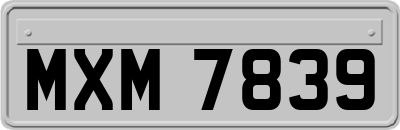 MXM 7839